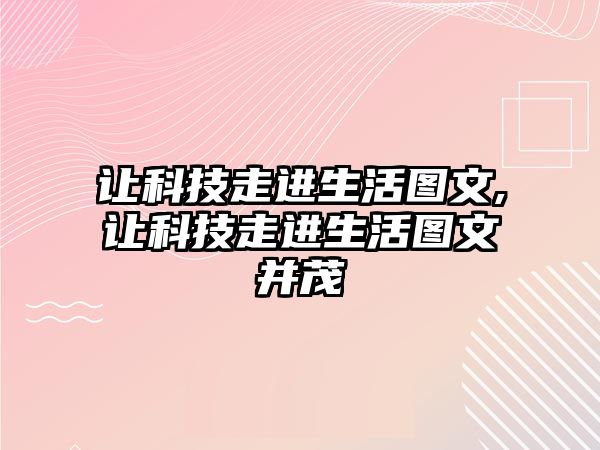 让科技走进生活图文,让科技走进生活图文并茂